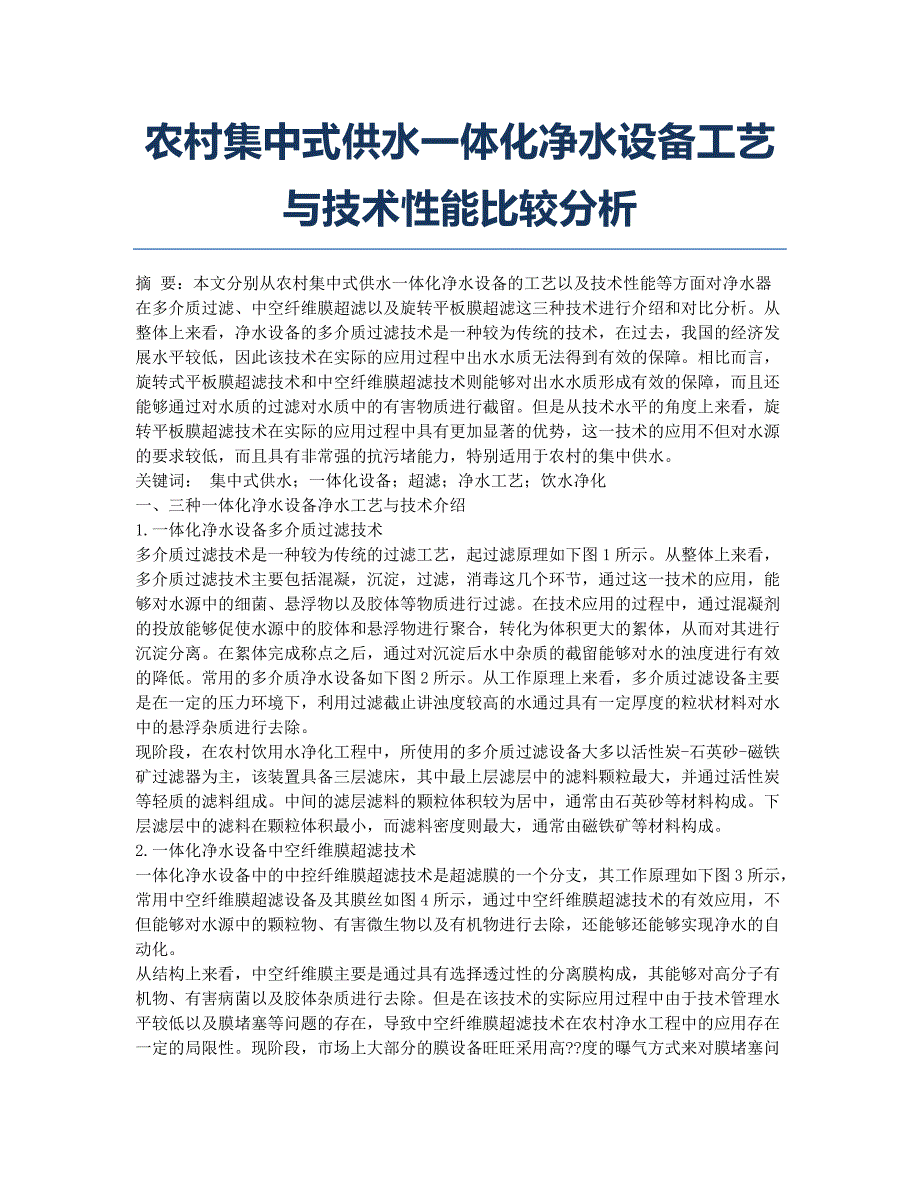 农村集中式供水一体化净水设备工艺与技术性能比较分析

摘 要：本文分别从农村集中式供水一体化净水设备的工艺以及技术性能等方面对净水器在多介质过滤、中空纤维膜超滤以及旋转平板膜超滤这三种技术进行介绍和对比分析。从整体上来看，净水设备的多介质过滤技术是一种较为传统的技术，在过去，我国的经济发展水平较低，因此该技术在实际的应用过程中出水水质无法得到有效的保障。相比而言，旋转式平板膜超滤技术和中空纤维膜超滤技术则能够对出水水质形成有效的保障，而且还能够通过对水质的过滤对水质中的有害物质进行截留。但是从技术水平的角度上来看，旋转平板膜超滤技术在实际的应用过程中具有更加显著的优势，这一技术的应用不但对水源的要求较低，而且具有非常强的抗污堵能力，特别适用于农村的集中供水。
关键词： 集中式供水；一体化设备；超滤；净水工艺；饮水净化
一、三种一体化净水设备净水工艺与技术介绍
1.一体化净水设备多介质过滤技术
多介质过滤技术是一种较为传统的过滤工艺，起过滤原理如下图1所示。从整体上来看，多介质过滤技术主要包括混凝，沉淀，过滤，消毒这几个环节，通过这一技术的应用，能够对水源中的细菌、悬浮物以及胶体等物质进行过滤。在技术应用的过程中，通过混凝剂的投放能够促使水源中的胶体和悬浮物进行聚合，转化为体积更大的絮体，从而对其进行沉淀分离。在絮体完成称点之后，通过对沉淀后水中杂质的截留能够对水的浊度进行有效的降低。常用的多介质净水设备如下图2所示。从工作原理上来看，多介质过滤设备主要是在一定的压力环境下，利用过滤截止讲浊度较高的水通过具有一定厚度的粒状材料对水中的悬浮杂质进行去除。
现阶段，在农村饮用水净化工程中，所使用的多介质过滤设备大多以活性炭-石英砂-磁铁矿过滤器为主，该装置具备三层滤床，其中最上层滤层中的滤料颗粒最大，并通过活性炭等轻质的滤料组成。中间的滤层滤料的颗粒体积较为居中，通常由石英砂等材料构成。下层滤层中的滤料在颗粒体积最小，而滤料密度则最大，通常由磁铁矿等材料构成。
2.一体化净水设备中空纤维膜超滤技术
一体化净水设备中的中控纤维膜超滤技术是超滤膜的一个分支，其工作原理如下图3所示，常用中空纤维膜超滤设备及其膜丝如图4所示，通过中空纤维膜超滤技术的有效应用，不但能够对水源中的颗粒物、有害微生物以及有机物进行去除，还能够还能够实现净水的自动化。
从结构上来看，中空纤维膜主要是通过具有选择透过性的分离膜构成，其能够对高分子有机物、有害病菌以及胶体杂质进行去除。但是在该技术的实际应用过程中由于技术管理水平较低以及膜堵塞等问题的存在，导致中空纤维膜超滤技术在农村净水工程中的应用存在一定的局限性。现阶段，市场上大部分的膜设备旺旺采用高??度的曝气方式来对膜堵塞问